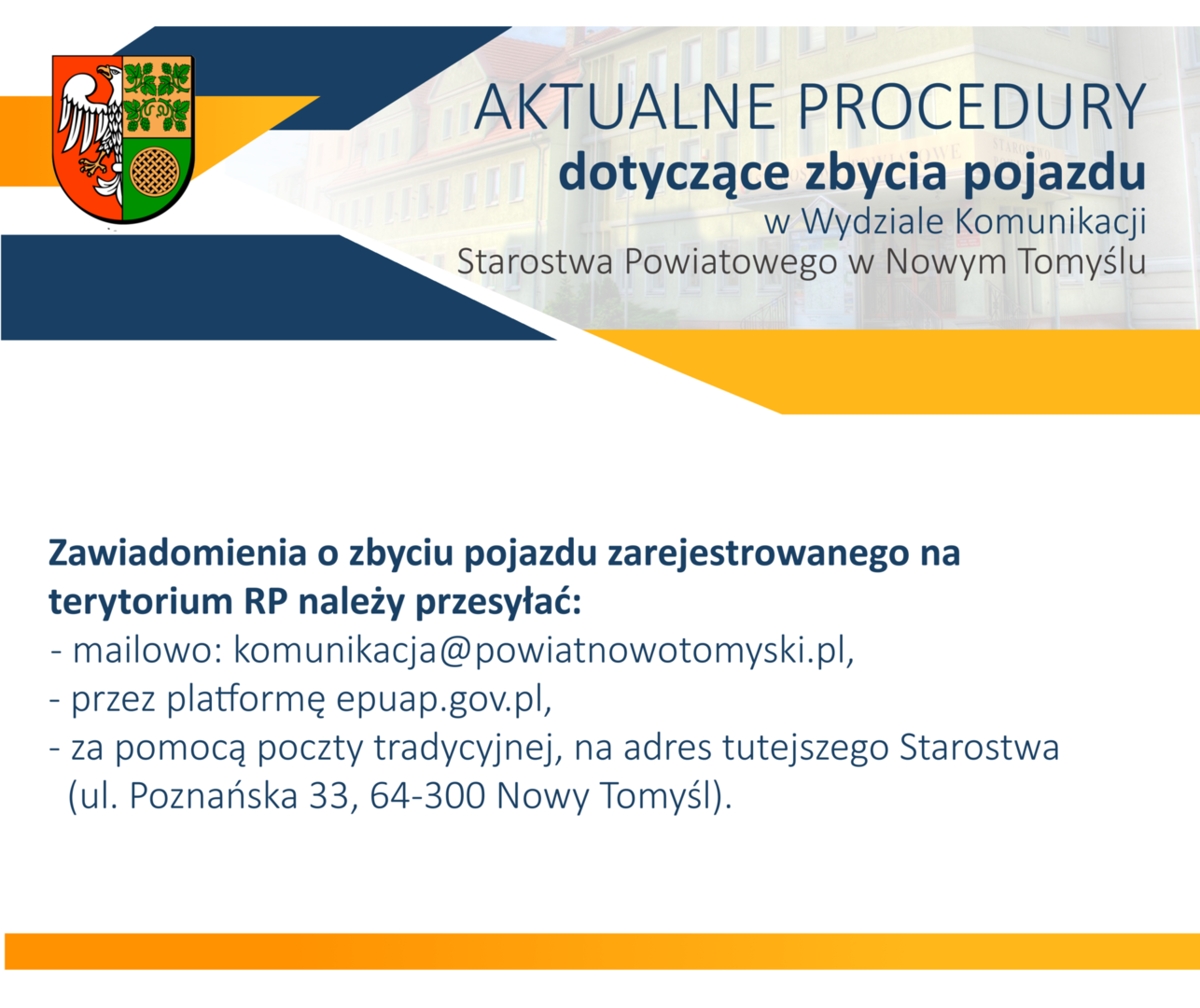 AKTUALNE PROCEDURY
dotyczące zbycia pojazdu
w Wydziale Komunikacji
Starostwa Powiatowego w Nowym Tomyślu

Zawiadomienia o zbyciu pojazdu zarejestrowanego na terytorium RP należy przesyłać:
- mailowo: komunikacja@powiatnowotomyski.pl,
- przez platformę epuap.gov.pl,
- za pomocą poczty tradycyjnej, na adres tutejszego Starostwa (ul. Poznańska 33, 64-300 Nowy Tomyśl).